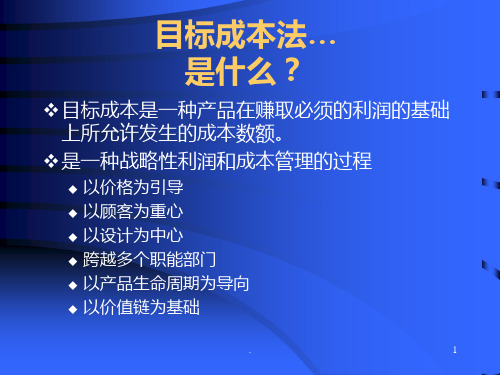 目标成本法…
是什么？

❖ 目标成本是一种产品在赚取必须的利润的基础上所允许发生的成本数额。

❖ 是一种战略性利润和成本管理的过程

◆ 以价格为引导
◆ 以顾客为重心
◆ 以设计为中心
◆ 跨越多个职能部门
◆ 以产品生命周期为导向
◆ 以价值链为基础

1